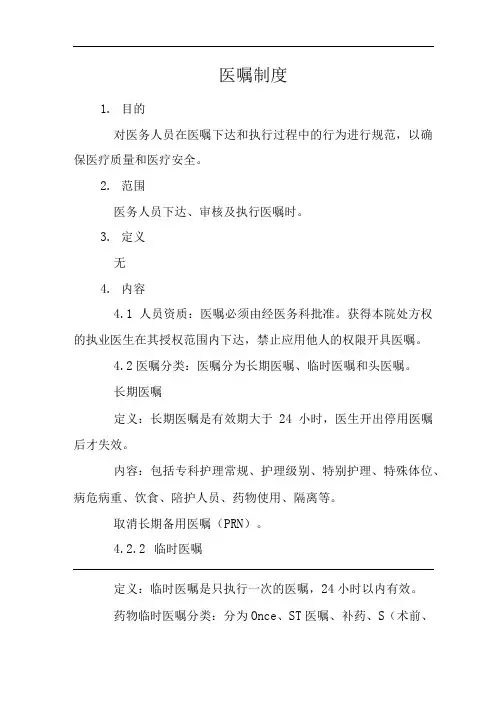 医嘱制度

1. 目的

对医务人员在医嘱下达和执行过程中的行为进行规范，以确保医疗质量和医疗安全。

2. 范围

医务人员下达、审核及执行医嘱时。

3. 定义

无

4. 内容

4.1 人员资质：医嘱必须由经医务科批准。获得本院处方权的执业医生在其授权范围内下达，禁止应用他人的权限开具医嘱。

4.2 医嘱分类：医嘱分为长期医嘱、临时医嘱和头医嘱。

长期医嘱

定义：长期医嘱是有效期大于 24 小时，医生开出停用医嘱后才失效。

内容：包括专科护理常规、护理级别、特别护理、特殊体位、病危病重、饮食、陪护人员、药物使用、隔离等。

取消长期备用医嘱（PRN）。

4.2.2 临时医嘱

定义：临时医嘱是只执行一次的医嘱，24 小时以内有效。

药物临时医嘱分类：分为 Once、ST 医嘱、补药、S（术前、